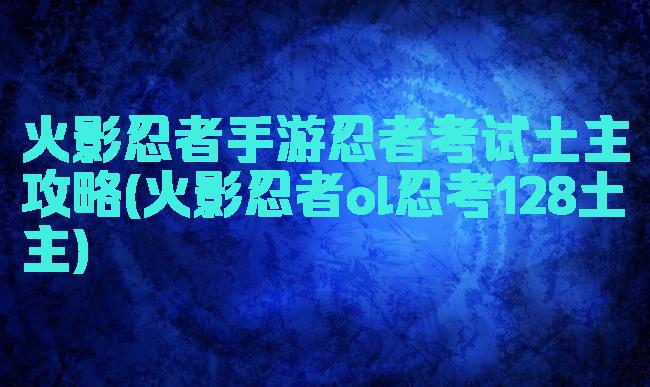 火影忍者手游忍者考试土主攻略(火影忍者ol忍考128土主)